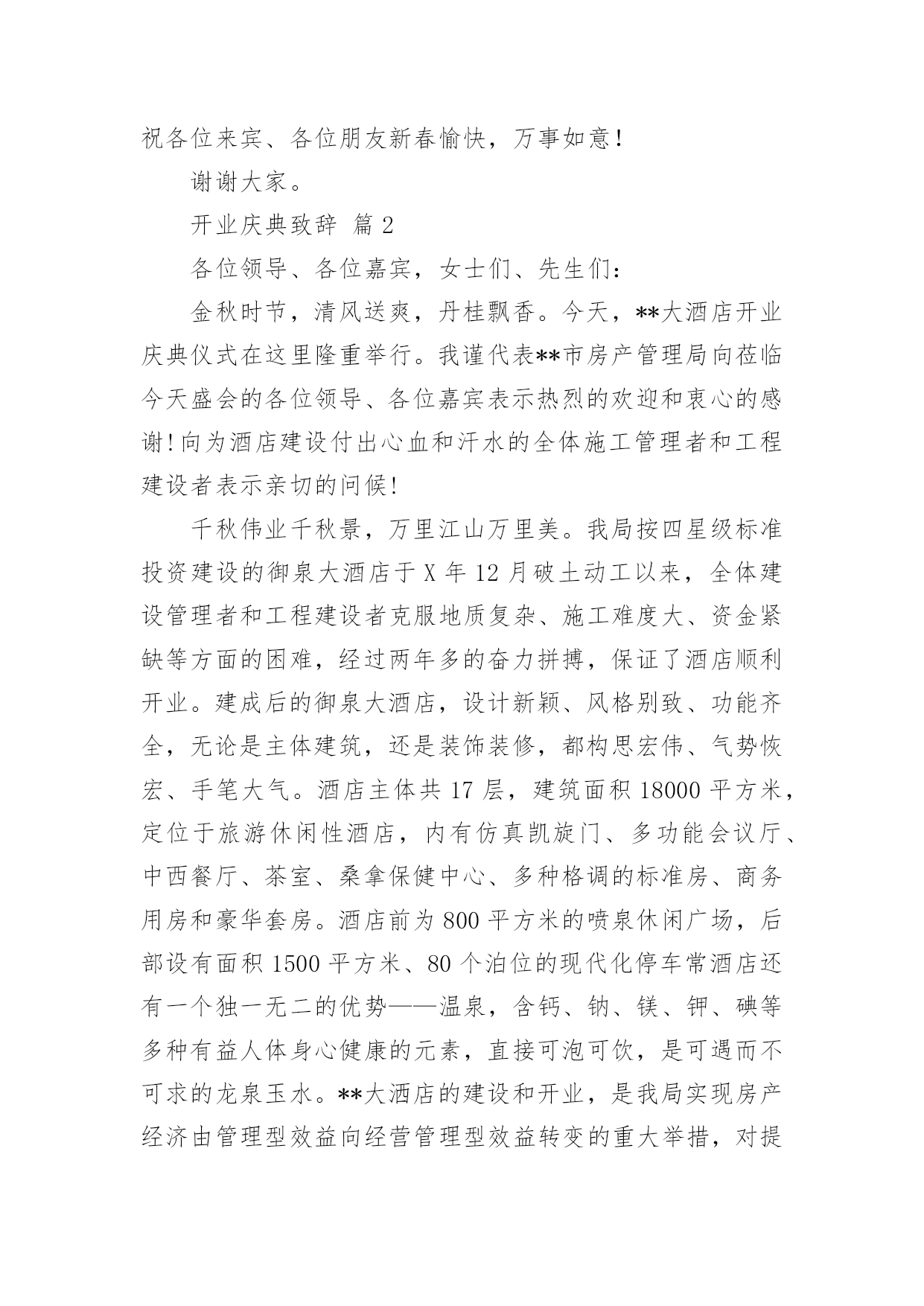 祝各位来宾、各位朋友新春愉快，万事如意！

谢谢大家。

开业庆典致辞 篇 2

各位领导、各位嘉宾，女士们、先生们：

金秋时节，清风送爽，丹桂飘香。今天，**大酒店开业庆典仪式在这里隆重举行。我谨代表**市房产管理局向莅临今天盛会的各位领导、各位嘉宾表示热烈的欢迎和衷心的感谢！向为酒店建设付出心血和汗水的全体施工管理者和工程建设者表示亲切的问候！

千秋伟业千秋景，万里江山万里美。我局按四星级标准投资建设的御泉大酒店于 X 年 12 月破土动工以来，全体建设管理者和工程建设者克服地质复杂、施工难度大、资金紧缺等方面的困难，经过两年多的奋力拼搏，保证了酒店顺利开业。建成后的御泉大酒店，设计新颖、风格别致、功能齐全，无论是主体建筑，还是装饰装修，都构思宏伟、气势恢宏、手笔大气。酒店主体共 17 层，建筑面积 18000 平方米，定位于旅游休闲性酒店，内有仿真凯旋门、多功能会议厅、中西餐厅、茶室、桑拿保健中心、多种格调的标准房、商务用房和豪华套房。酒店前为 800 平方米的喷泉休闲广场，后部设有面积 1500 平方米、80 个泊位的现代化停车常酒店还有一个独一无二的优势——温泉，含钙、钠、镁、钾、碘等多种有益人体身心健康的元素，直接可泡可饮，是可遇而不可求的龙泉玉水。**大酒店的建设和开业，是我局实现房产经济由管理型效益向经营管理型效益转变的重大举措，对提